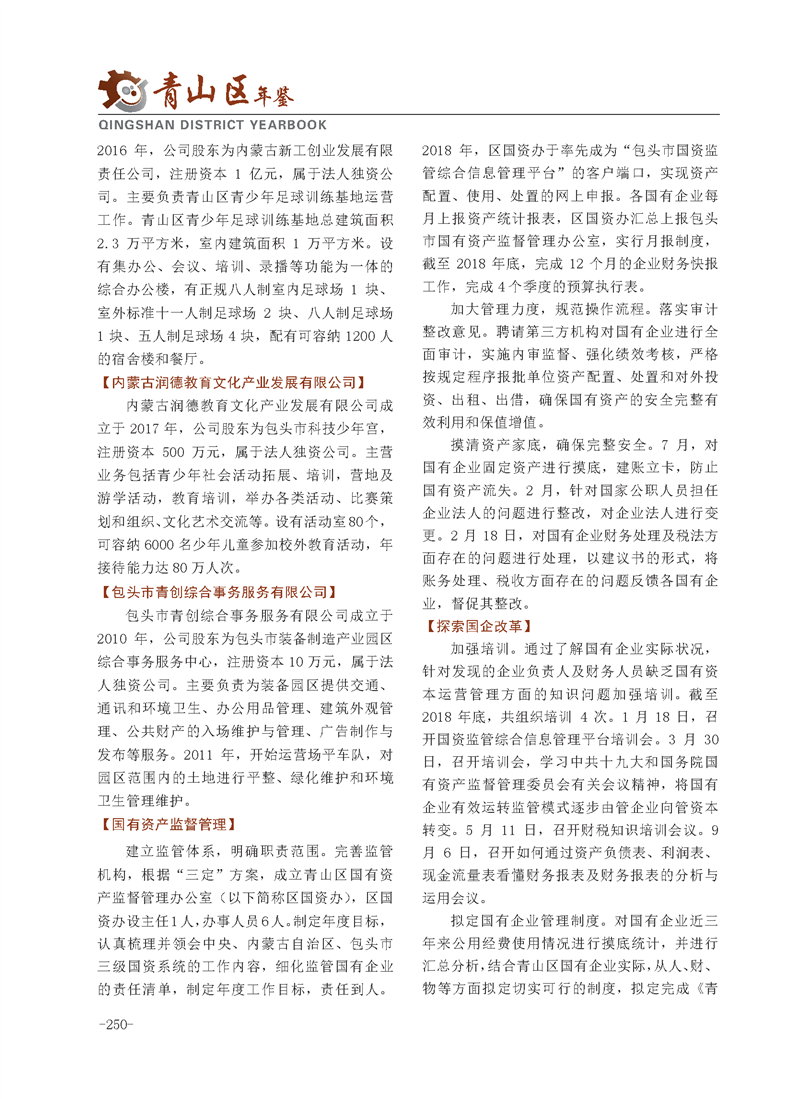 青山区年鉴
QINGSHAN DISTRICT YEARBOOK

2016 年，公司股东为内蒙古新工创业发展有限责任公司，注册资本 1 亿元，属于法人独资公司。主要负责青山区青少年足球训练基地运营工作。青山区青少年足球训练基地总建筑面积 2.3 万平方米，室内建筑面积 1 万平方米。设有集办公、会议、培训、录播等功能为一体的综合办公楼，有正规八人制室内足球场 1 块、室外标准十一人制足球场 2 块、八人制足球场 1 块、五人制足球场 4 块，配有可容纳 1200 人的宿舍楼和餐厅。

【内蒙古润德教育文化产业发展有限公司】

内蒙古润德教育文化产业发展有限公司成立于 2017 年，公司股东为包头市科技少年宫，注册资本 500 万元，属于法人独资公司。主营业务包括青少年社会活动拓展、培训，营地及游学活动，教育培训，举办各类活动、比赛策划和组织、文化艺术交流等。设有活动室 80 个，可容纳 6000 名少年儿童参加校外教育活动，年接待能力达 80 万人次。

【包头市青创综合事务服务有限公司】

包头市青创综合事务服务有限公司成立于 2010 年，公司股东为包头市装备制造产业园区综合事务服务中心，注册资本 10 万元，属于法人独资公司。主要负责为装备园区提供交通、通讯和环境卫生、办公用品管理、建筑外观管理、公共财产的入场维护与管理、广告制作与发布等服务。2011 年，开始运营场平车队，对园区范围内的土地进行平整、绿化维护和环境卫生管理维护。

【国有资产监督管理】

建立监管体系，明确职责范围。完善监管机构，根据“三定”方案，成立青山区国有资产监督管理办公室（以下简称区国资办），区国资办设主任 1 人，办事人员 6 人。制定年度目标，认真梳理并领会中央、内蒙古自治区、包头市三级国资系统的工作内容，细化监管国有企业的责任清单，制定年度工作目标，责任到人。2018 年，区国资办于率先成为“包头市国资监管综合信息管理平台”的客户端口，实现资产配置、使用、处置的网上申报。各国有企业每月上报资产统计报表，区国资办汇总上报包头市国有资产监督管理办公室，实行月报制度，截至 2018 年底，完成 12 个月的企业财务快报工作，完成 4 个季度的预算执行表。

加大管理力度，规范操作流程。落实审计整改意见。聘请第三方机构对国有企业进行全面审计，实施内审监督、强化绩效考核，严格按规定程序报批单位资产配置、处置和对外投资、出租、出借，确保国有资产的安全完整有效利用和保值增值。

摸清资产家底，确保完整安全。7 月，对国有企业固定资产进行摸底，建账立卡，防止国有资产流失。2 月，针对国家公职人员担任企业法人的问题进行整改，对企业法人进行变更。2 月 18 日，对国有企业财务处理及税法方面存在的问题进行处理，以建议书的形式，将账务处理、税收方面存在的问题反馈各国有企业，督促其整改。

【探索国企改革】

加强培训。通过了解国有企业实际状况，针对发现的企业负责人及财务人员缺乏国有资本运营管理方面的知识问题加强培训。截至 2018 年底，共组织培训 4 次。1 月 18 日，召开国资监管综合信息管理平台培训会。3 月 30 日，召开培训会，学习中共十九大和国务院国有资产监督管理委员会有关会议精神，将国有企业有效运转监管模式逐步由管企业向管资本转变。5 月 11 日，召开财税知识培训会议。9 月 6 日，召开如何通过资产负债表、利润表、现金流量表看懂财务报表及财务报表的分析与运用会议。

拟定国有企业管理制度。对国有企业近三年来公用经费使用情况进行摸底统计，并进行汇总分析，结合青山区国有企业实际，从人、财、物等方面拟定切实可行的制度，拟定完成《青

-250-